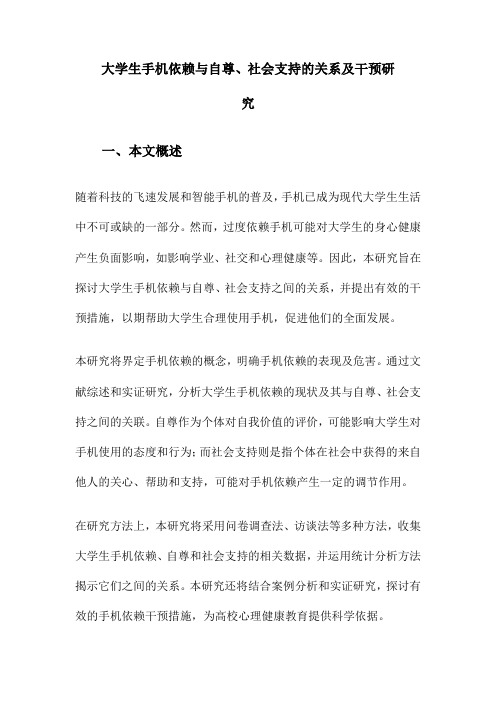 大学生手机依赖与自尊、社会支持的关系及干预研究

一、本文概述

随着科技的飞速发展和智能手机的普及，手机已成为现代大学生生活中不可或缺的一部分。然而，过度依赖手机可能对大学生的身心健康产生负面影响，如影响学业、社交和心理健康等。因此，本研究旨在探讨大学生手机依赖与自尊、社会支持之间的关系，并提出有效的干预措施，以期帮助大学生合理使用手机，促进他们的全面发展。

本研究将界定手机依赖的概念，明确手机依赖的表现及危害。通过文献综述和实证研究，分析大学生手机依赖的现状及其与自尊、社会支持之间的关联。自尊作为个体对自我价值的评价，可能影响大学生对手机使用的态度和行为；而社会支持则是指个体在社会中获得的来自他人的关心、帮助和支持，可能对手机依赖产生一定的调节作用。

在研究方法上，本研究将采用问卷调查法、访谈法等多种方法，收集大学生手机依赖、自尊和社会支持的相关数据，并运用统计分析方法揭示它们之间的关系。本研究还将结合案例分析和实证研究，探讨有效的手机依赖干预措施，为高校心理健康教育提供科学依据。